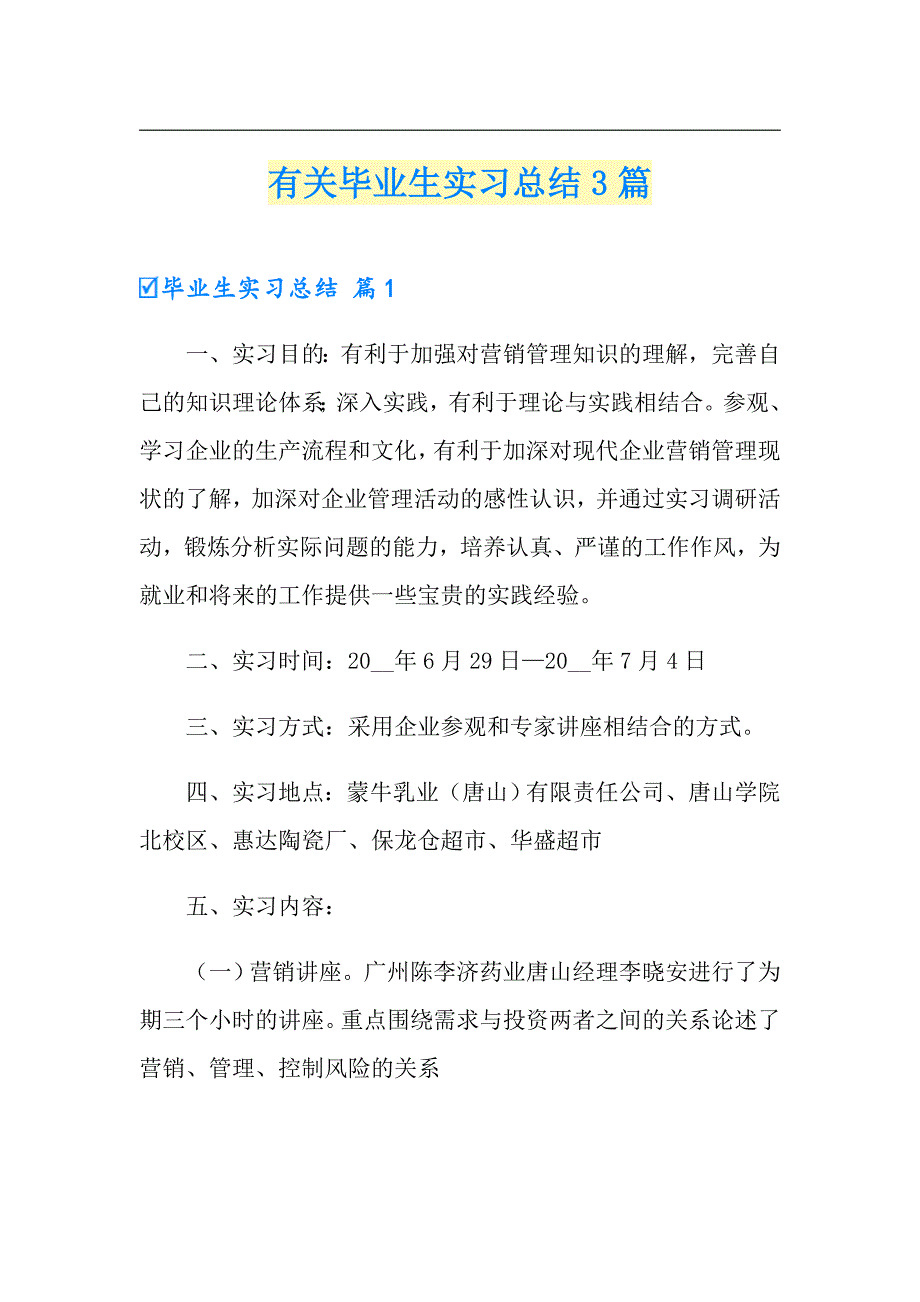 有关毕业生实习总结3篇

☑毕业生实习总结 篇1

一、实习目的：有利于加强对营销管理知识的理解，完善自己的知识理论体系；深入实践，有利于理论与实践相结合。参观、学习企业的生产流程和文化，有利于加深对现代企业营销管理现状的了解，加深对企业管理活动的感性认识，并通过实习调研活动，锻炼分析实际问题的能力，培养认真、严谨的工作作风，为就业和将来的工作提供一些宝贵的实践经验。

二、实习时间：20__年6月29日—20__年7月4日

三、实习方式：采用企业参观和专家讲座相结合的方式。

四、实习地点：蒙牛乳业（唐山）有限责任公司、唐山学院北校区、惠达陶瓷厂、保龙仓超市、华盛超市

五、实习内容：

（一）营销讲座。广州陈李济药业唐山经理李晓安进行了为期三个小时的讲座。重点围绕需求与投资两者之间的关系论述了营销、管理、控制风险的关系